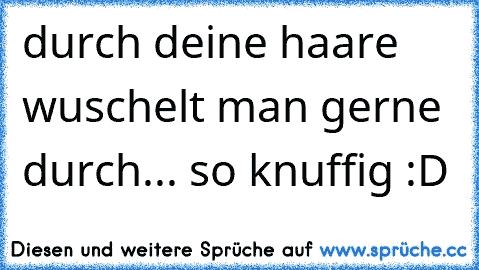 durch deine haare wuschelt man gerne durch... so knuffig :D

Diesen und weitere Sprüche auf www.sprüche.cc